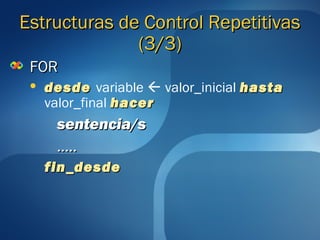 Estructuras de Control Repetitivas (3/3)

FOR

desde variable ← valor_inicial hasta valor_final hacer

sentencia/s

.....

fin_desde